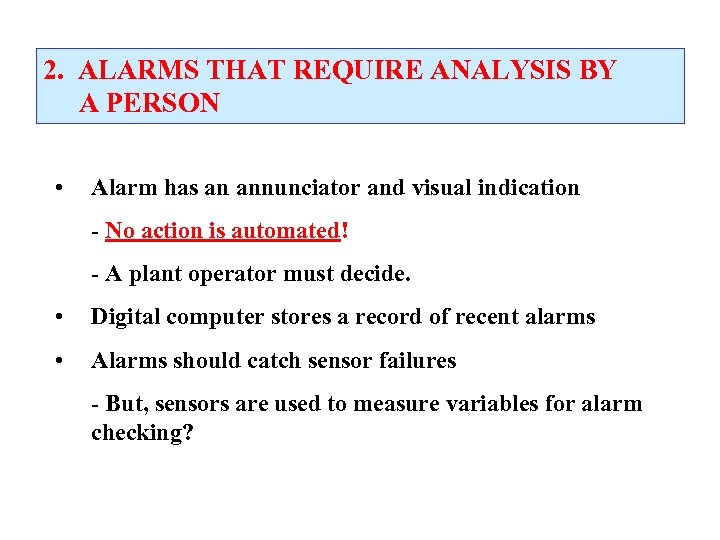 2. ALARMS THAT REQUIRE ANALYSIS BY A PERSON

• Alarm has an annunciator and visual indication

- No action is automated!

- A plant operator must decide.

• Digital computer stores a record of recent alarms

• Alarms should catch sensor failures

- But, sensors are used to measure variables for alarm checking?